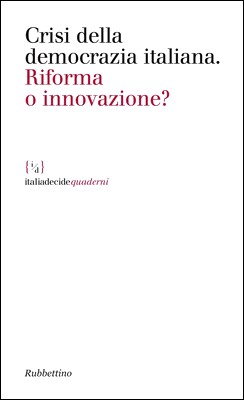 Crisi della democrazia italiana.
Riforma o innovazione?

{i/d}
italiadecidequaderni

Rubbettino